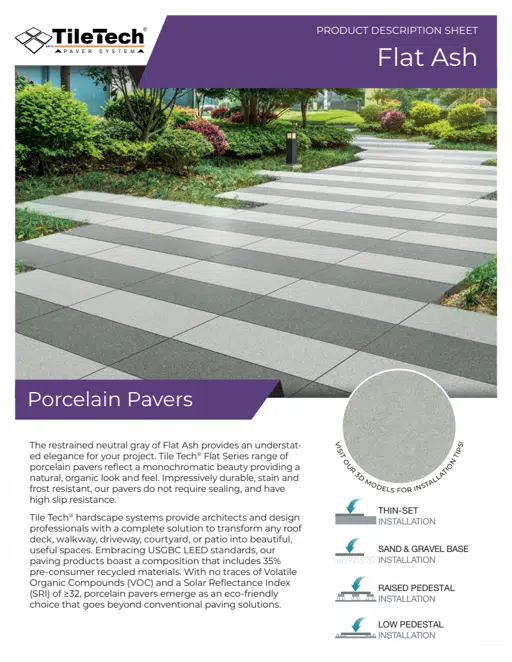 TileTech®
PAVER SYSTEM

PRODUCT DESCRIPTION SHEET

Flat Ash

Porcelain Pavers

The restrained neutral gray of Flat Ash provides an understated elegance for your project. Tile Tech® Flat Series range of porcelain pavers reflect a monochromatic beauty providing a natural, organic look and feel. Impressively durable, stain and frost resistant, our pavers do not require sealing, and have high slip resistance.

Tile Tech® hardscape systems provide architects and design professionals with a complete solution to transform any roof deck, walkway, driveway, courtyard, or patio into beautiful, useful spaces. Embracing USGBC LEED standards, our paving products boast a composition that includes 35% pre-consumer recycled materials. With no traces of Volatile Organic Compounds (VOC) and a Solar Reflectance Index (SRI) of ≥32, porcelain pavers emerge as an eco-friendly choice that goes beyond conventional paving solutions.

VISIT OUR 3D MODELS FOR INSTALLATION TIPS!

THIN-SET
INSTALLATION

SAND & GRAVEL BASE
INSTALLATION

RAISED PEDESTAL
INSTALLATION

LOW PEDESTAL
INSTALLATION